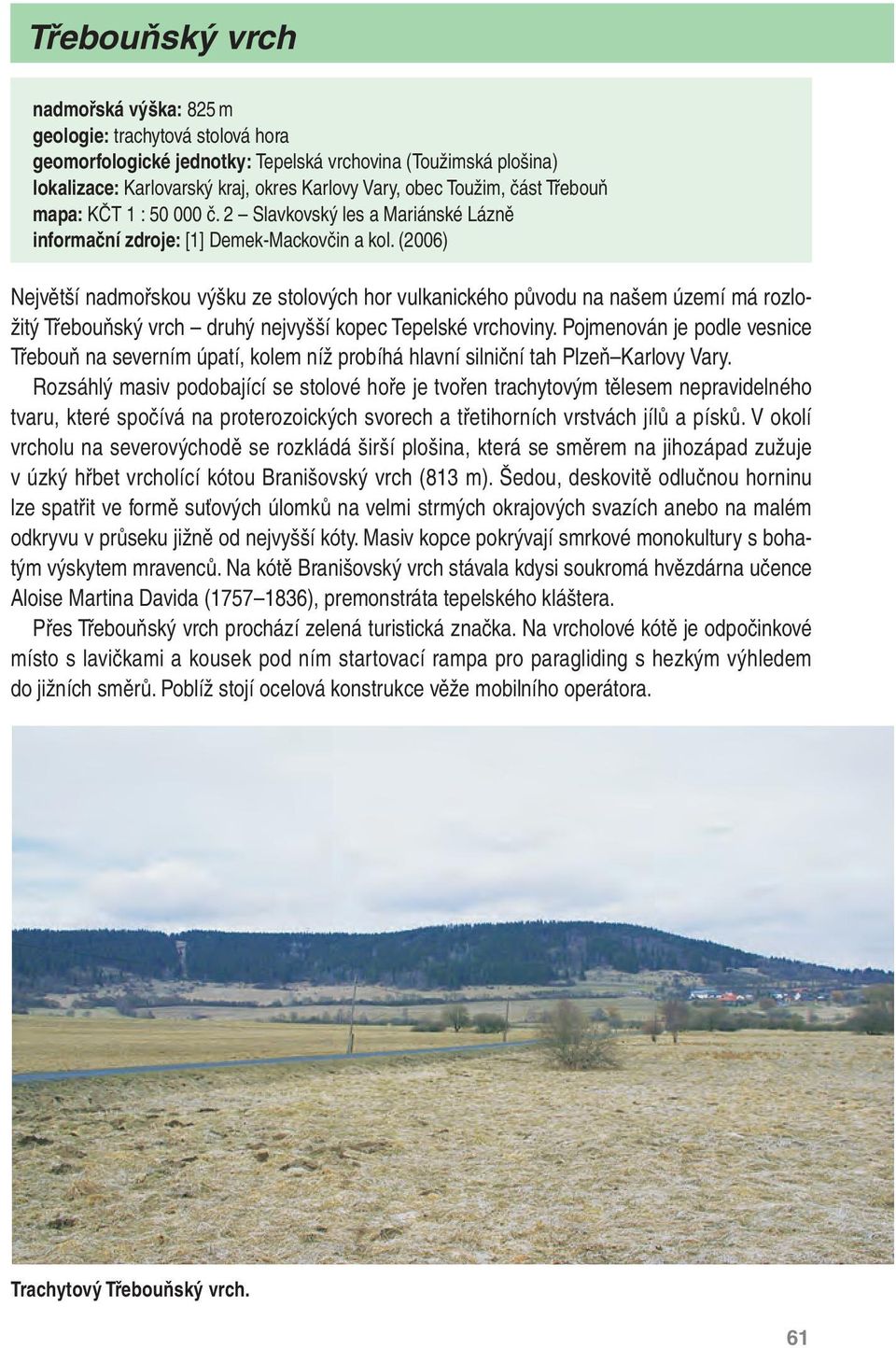 Třebouňský vrch

nadmořská výška: 825 m
geologie: trachytová stolová hora
geomorfologické jednotky: Tepelská vrchovina (Toužimská plošina)
lokalizace: Karlovarský kraj, okres Karlovy Vary, obec Toužim, část Třebouň
mapa: KČT 1 : 50 000 č. 2 – Slavkovský les a Mariánské Lázně
informační zdroje: [1] Demek-Mackovčin a kol. (2006)

Největší nadmořskou výšku ze stolových hor vulkanického původu na našem území má rozložitý Třebouňský vrch – druhý nejvyšší kopec Tepelské vrchoviny. Pojmenován je podle vesnice Třebouň na severním úpatí, kolem níž probíhá hlavní silniční tah Plzeň–Karlovy Vary.

Rozsáhlý masiv podobající se stolové hoře je tvořen trachytovým tělesem nepravidelného tvaru, které spočívá na proterozoických svorech a třetihorních vrstvách jílů a písků. V okolí vrcholu na severovýchodě se rozkládá širší plošina, která se směrem na jihozápad zužuje v úzký hřbet vrcholící kótou Branišovský vrch (813 m). Šedou, deskovitě odlučnou horninu lze spatřit ve formě suťových úlomků na velmi strmých okrajových svazích anebo na malém odkryvu v průseku jižně od nejvyšší kóty. Masiv kopce pokrývají smrkové monokultury s bohatým výskytem mravenců. Na kótě Branišovský vrch stávala kdysi soukromá hvězdárna učence Aloise Martina Davida (1757–1836), premonstráta tepelského kláštera.

Přes Třebouňský vrch prochází zelená turistická značka. Na vrcholové kótě je odpočinkové místo s lavičkami a kousek pod ním startovací rampa pro paragliding s hezkým výhledem do jižních směrů. Poblíž stojí ocelová konstrukce věže mobilního operátora.

Trachytový Třebouňský vrch.

61